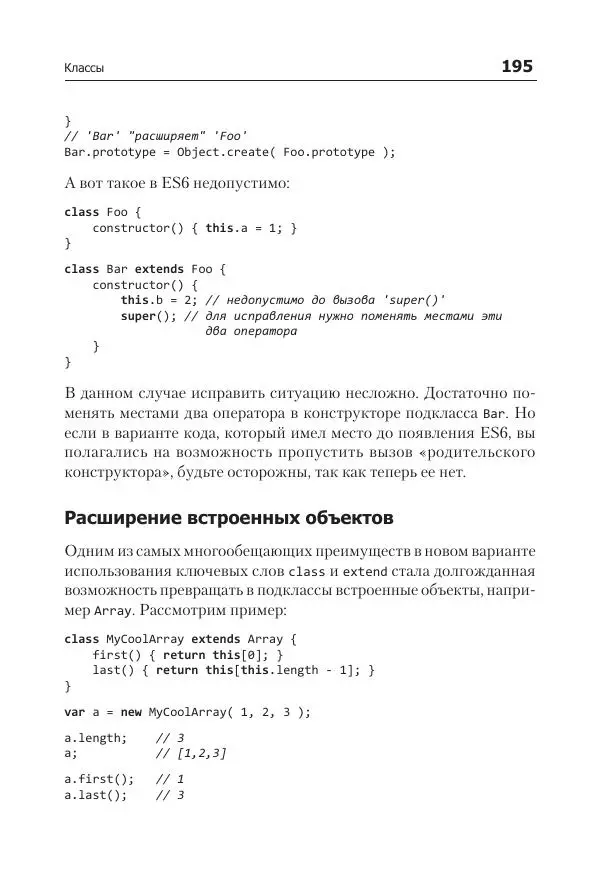 Классы 195

}
// 'Bar' "расширяет" 'Foo'
Bar.prototype = Object.create( Foo.prototype );

А вот такое в ES6 недопустимо:

class Foo {
    constructor() { this.a = 1; }
}

class Bar extends Foo {
    constructor() {
        this.b = 2; // недопустимо до вызова 'super()'
        super(); // для исправления нужно поменять местами эти
                    два оператора
    }
}

В данном случае исправить ситуацию несложно. Достаточно поменять местами два оператора в конструкторе подкласса Bar. Но если в варианте кода, который имел место до появления ES6, вы полагались на возможность пропустить вызов «родительского конструктора», будьте осторожны, так как теперь ее нет.

Расширение встроенных объектов

Одним из самых многообещающих преимуществ в новом варианте использования ключевых слов class и extend стала долгожданная возможность превращать в подклассы встроенные объекты, например Array. Рассмотрим пример:

class MyCoolArray extends Array {
    first() { return this[0]; }
    last() { return this[this.length - 1]; }
}

var a = new MyCoolArray( 1, 2, 3 );

a.length;    // 3
a;           // [1,2,3]

a.first();   // 1
a.last();    // 3